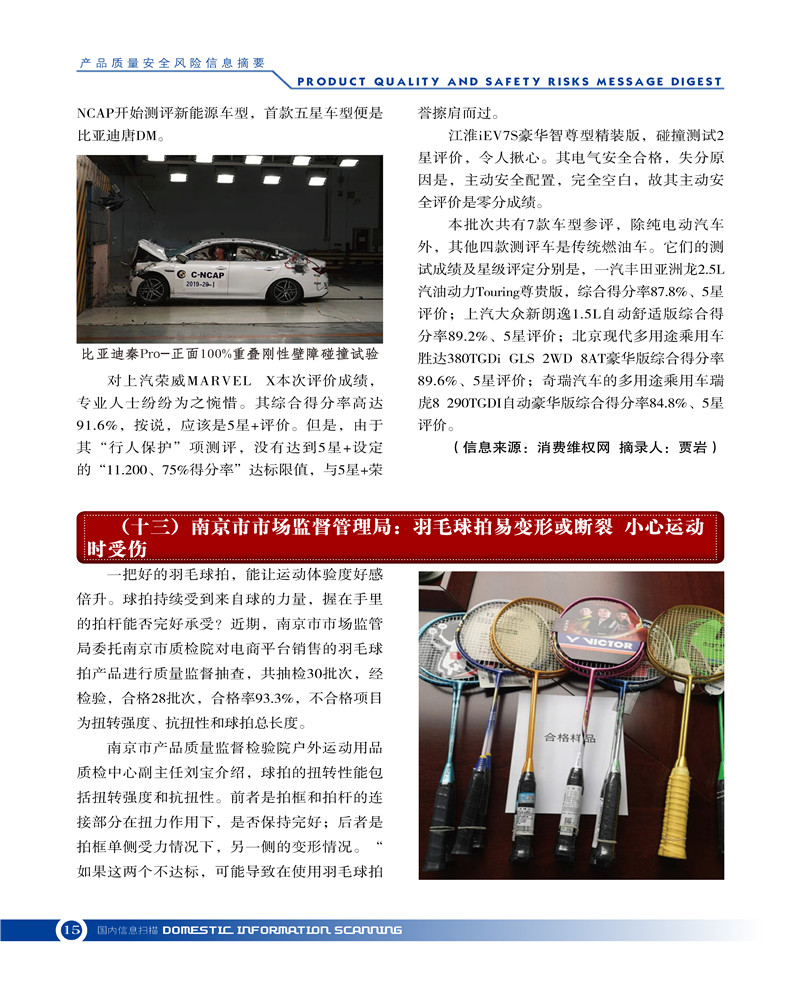 产品质量安全风险信息摘要

PRODUCT QUALITY AND SAFETY RISKS MESSAGE DIGEST

NCAP开始测评新能源车型，首款五星车型便是比亚迪唐DM。

C-NCAP

比亚迪秦Pro—正面100%重叠刚性壁障碰撞试验

对上汽荣威MARVEL X本次评价成绩，专业人士纷纷为之惋惜。其综合得分率高达91.6%，按说，应该是5星+评价。但是，由于其“行人保护”项测评，没有达到5星+设定的“11.200、75%得分率”达标限值，与5星+荣誉擦肩而过。

江淮iEV7S豪华智尊型精装版，碰撞测试2星评价，令人揪心。其电气安全合格，失分原因是，主动安全配置，完全空白，故其主动安全评价是零分成绩。

本批次共有7款车型参评，除纯电动汽车外，其他四款测评车是传统燃油车。它们的测试成绩及星级评定分别是，一汽丰田亚洲龙2.5L汽油动力Touring尊贵版，综合得分率87.8%、5星评价；上汽大众新朗逸1.5L自动舒适版综合得分率89.2%、5星评价；北京现代多用途乘用车胜达380TGDi GLS 2WD 8AT豪华版综合得分率89.6%、5星评价；奇瑞汽车的多用途乘用车瑞虎8 290TGDI自动豪华版综合得分率84.8%、5星评价。

（信息来源：消费维权网 摘录人：贾岩）

（十三）南京市市场监督管理局：羽毛球拍易变形或断裂 小心运动时受伤

一把好的羽毛球拍，能让运动体验度好感倍升。球拍持续受到来自球的力量，握在手里的拍杆能否完好承受？近期，南京市市场监管局委托南京市质检院对电商平台销售的羽毛球拍产品进行质量监督抽查，共抽检30批次，经检验，合格28批次，合格率93.3%，不合格项目为扭转强度、抗扭性和球拍总长度。

南京市产品质量监督检验院户外运动用品质检中心副主任刘宝介绍，球拍的扭转性能包括扭转强度和抗扭性。前者是拍框和拍杆的连接部分在扭力作用下，是否保持完好；后者是拍框单侧受力情况下，另一侧的变形情况。“如果这两个不达标，可能导致在使用羽毛球拍

VICTOR

合格样品

15 国内信息扫描 DOMESTIC INFORMATION SCANNING